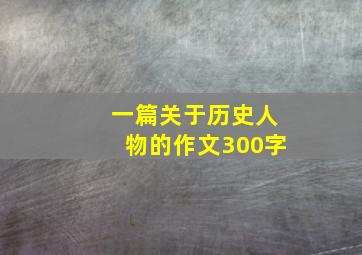 一篇关于历史人物的作文300字